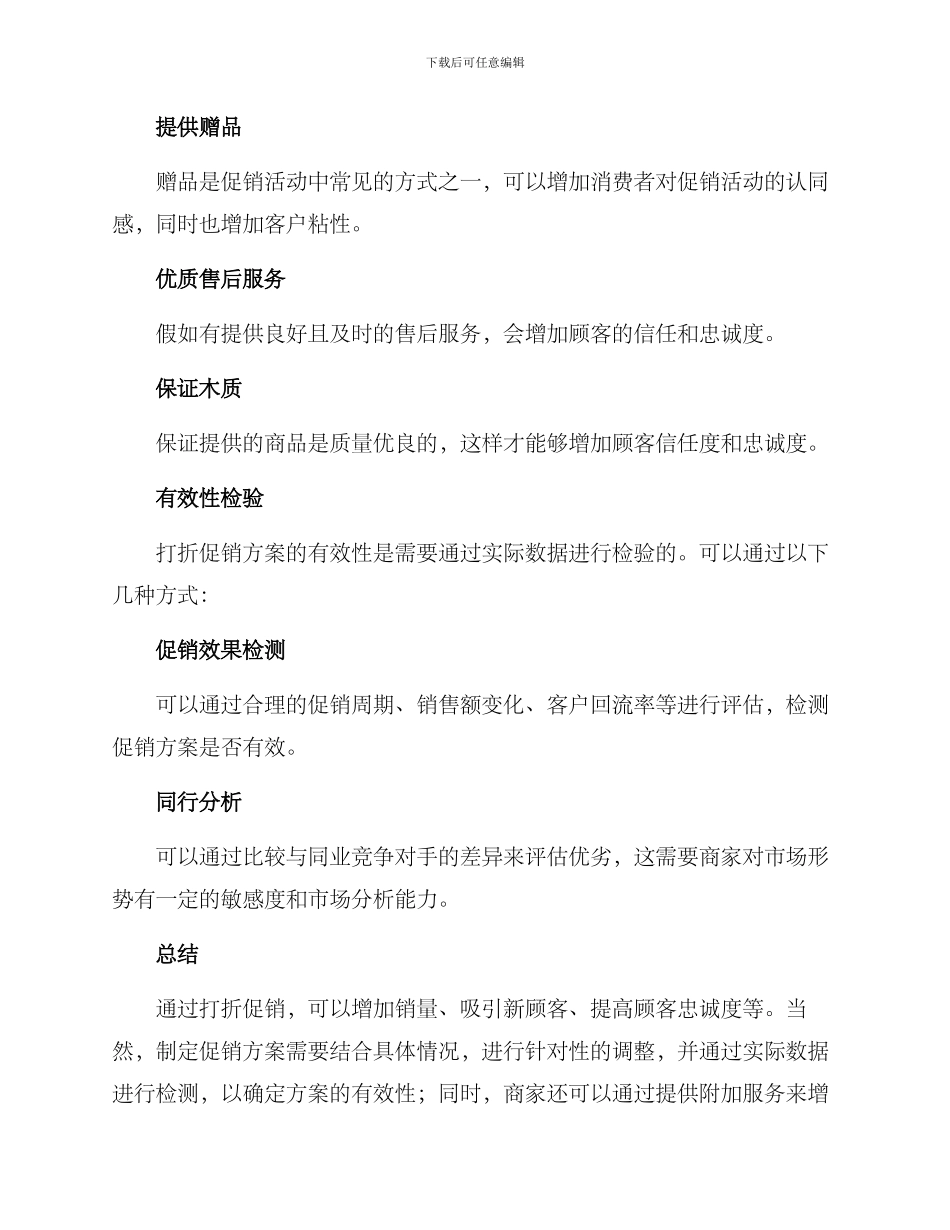 下载后可任意编辑

提供赠品

赠品是促销活动中常见的方式之一，可以增加消费者对促销活动的认同感，同时也增加客户粘性。

优质售后服务

假如有提供良好且及时的售后服务，会增加顾客的信任和忠诚度。

保证木质

保证提供的商品是质量优良的，这样才能够增加顾客信任度和忠诚度。

有效性检验

打折促销方案的有效性是需要通过实际数据进行检验的。可以通过以下几种方式：

促销效果检测

可以通过合理的促销周期、销售额变化、客户回流率等进行评估，检测促销方案是否有效。

同行分析

可以通过比较与同业竞争对手的差异来评估优劣，这需要商家对市场形势有一定的敏感度和市场分析能力。

总结

通过打折促销，可以增加销量、吸引新顾客、提高顾客忠诚度等。当然，制定促销方案需要结合具体情况，进行针对性的调整，并通过实际数据进行检测，以确定方案的有效性；同时，商家还可以通过提供附加服务来增